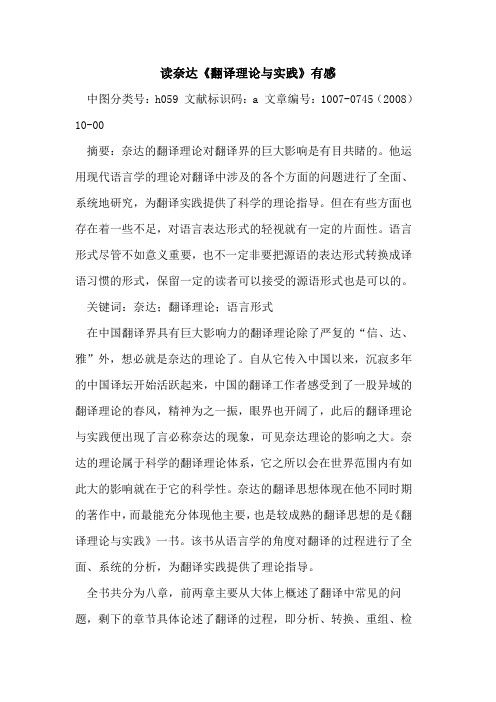 读奈达《翻译理论与实践》有感

中图分类号：h059 文献标识码：a 文章编号：1007-0745（2008）10-00

摘要：奈达的翻译理论对翻译界的巨大影响是有目共睹的。他运用现代语言学的理论对翻译中涉及的各个方面的问题进行了全面、系统地研究，为翻译实践提供了科学的理论指导。但在有些方面也存在着一些不足，对语言表达形式的轻视就有一定的片面性。语言形式尽管不如意义重要，也不一定非要把源语的表达形式转换成译语习惯的形式，保留一定的读者可以接受的源语形式也是可以的。

关键词：奈达；翻译理论；语言形式

在中国翻译界具有巨大影响力的翻译理论除了严复的“信、达、雅”外，想必就是奈达的理论了。自从它传入中国以来，沉寂多年的中国译坛开始活跃起来，中国的翻译工作者感受到了一股异域的翻译理论的春风，精神为之一振，眼界也开阔了，此后的翻译理论与实践便出现了言必称奈达的现象，可见奈达理论的影响之大。奈达的理论属于科学的翻译理论体系，它之所以会在世界范围内有如此大的影响就在于它的科学性。奈达的翻译思想体现在他不同时期的著作中，而最能充分体现他主要，也是较成熟的翻译思想的是《翻译理论与实践》一书。该书从语言学的角度对翻译的过程进行了全面、系统的分析，为翻译实践提供了理论指导。

全书共分为八章，前两章主要从大体上概述了翻译中常见的问题，剩下的章节具体论述了翻译的过程，即分析、转换、重组、检